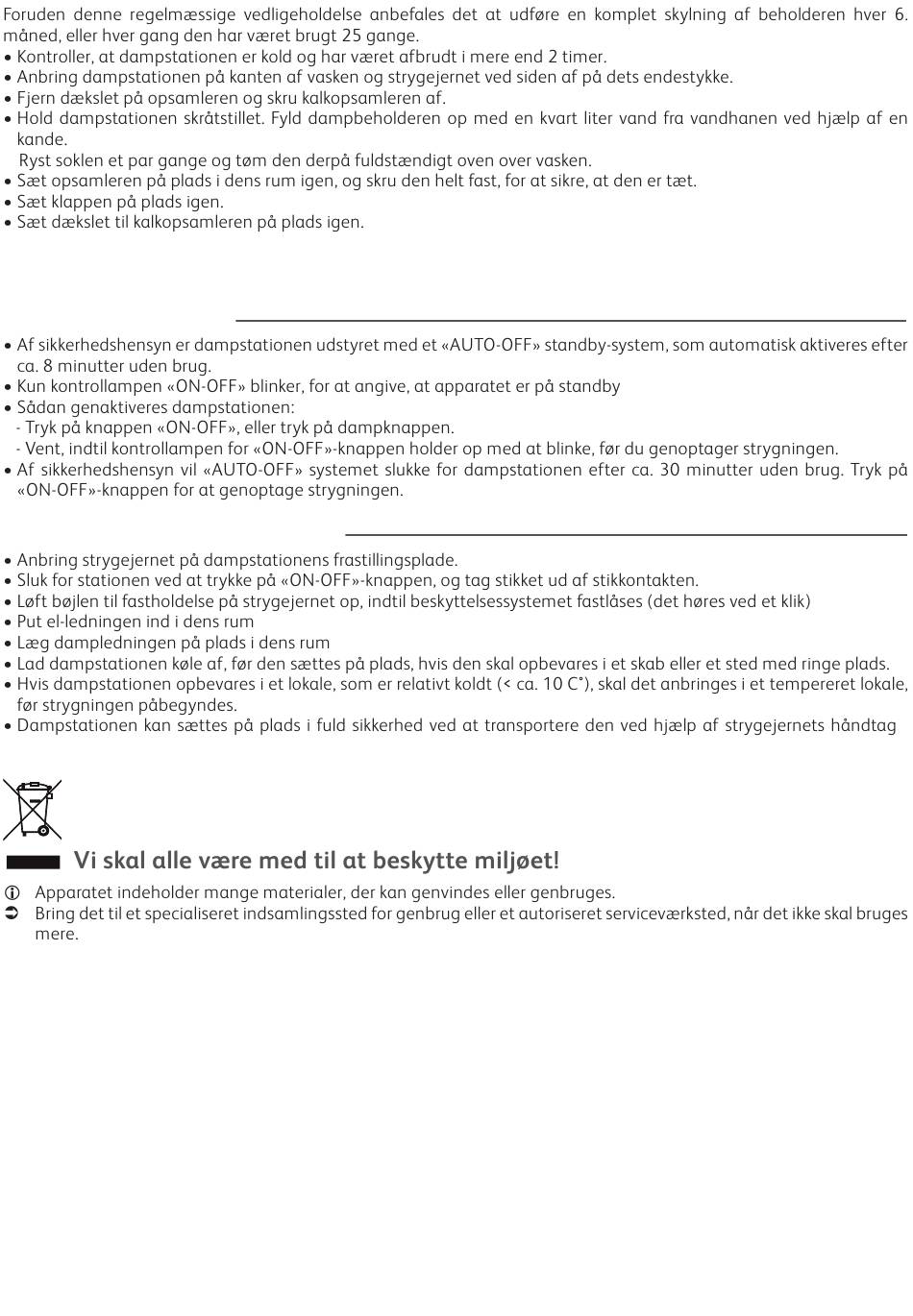 Foruden denne regelmæssige vedligeholdelse anbefales det at udføre en komplet skylning af beholderen hver 6. måned, eller hver gang den har været brugt 25 gange.
• Kontroller, at dampstationen er kold og har været afbrudt i mere end 2 timer.
• Anbring dampstationen på kanten af vasken og strygejernet ved siden af på dets endestykke.
• Fjern dækslet på opsamleren og skru kalkopsamleren af.
• Hold dampstationen skråtstillet. Fyld dampbeholderen op med en kvart liter vand fra vandhanen ved hjælp af en kande.
Ryst soklen et par gange og tøm den derpå fuldstændigt oven over vasken.
• Sæt opsamleren på plads i dens rum igen, og skru den helt fast, for at sikre, at den er tæt.
• Sæt klappen på plads igen.
• Sæt dækslet til kalkopsamleren på plads igen.

• Af sikkerhedshensyn er dampstationen udstyret med et «AUTO-OFF» standby-system, som automatisk aktiveres efter ca. 8 minutter uden brug.
• Kun kontrollampen «ON-OFF» blinker, for at angive, at apparatet er på standby
• Sådan genaktiveres dampstationen:
- Tryk på knappen «ON-OFF», eller tryk på dampknappen.
- Vent, indtil kontrollampen for «ON-OFF»-knappen holder op med at blinke, før du genoptager strygningen.
• Af sikkerhedshensyn vil «AUTO-OFF» systemet slukke for dampstationen efter ca. 30 minutter uden brug. Tryk på «ON-OFF»-knappen for at genoptage strygningen.

• Anbring strygejernet på dampstationens frastillingsplade.
• Sluk for stationen ved at trykke på «ON-OFF»-knappen, og tag stikket ud af stikkontakten.
• Løft bøjlen til fastholdelse på strygejernet op, indtil beskyttelsessystemet fastlåses (det høres ved et klik)
• Put el-ledningen ind i dens rum
• Læg dampledningen på plads i dens rum
• Lad dampstationen køle af, før den sættes på plads, hvis den skal opbevares i et skab eller et sted med ringe plads.
• Hvis dampstationen opbevares i et lokale, som er relativt koldt (< ca. 10 C°), skal det anbringes i et tempereret lokale, før strygningen påbegyndes.
• Dampstationen kan sættes på plads i fuld sikkerhed ved at transportere den ved hjælp af strygejernets håndtag

Vi skal alle være med til at beskytte miljøet!
Apparatet indeholder mange materialer, der kan genvindes eller genbruges.
Bring det til et specialiseret indsamlingssted for genbrug eller et autoriseret serviceværksted, når det ikke skal bruges mere.